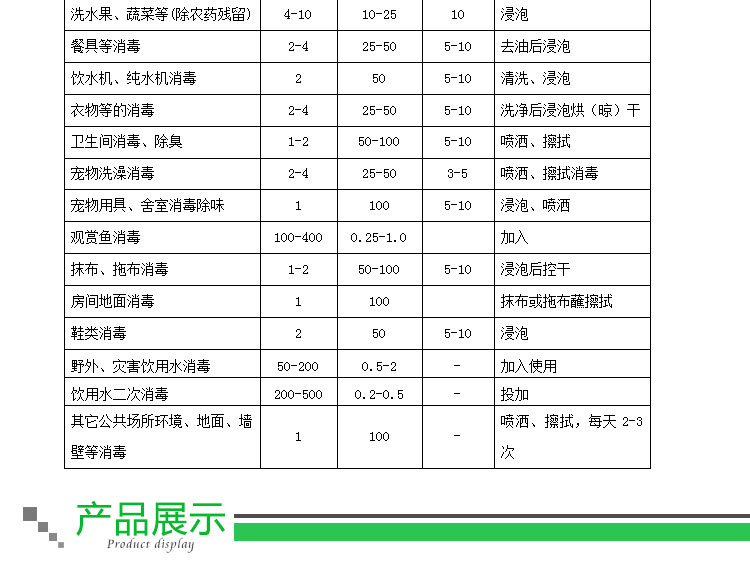 | 洗水果、蔬菜等(除农药残留) | 4-10 | 10-25 | 10 | 浸泡 |
|---|---|---|---|---|
| 餐具等消毒 | 2-4 | 25-50 | 5-10 | 去油后浸泡 |
| 饮水机、纯水机消毒 | 2 | 50 | 5-10 | 清洗、浸泡 |
| 衣物等的消毒 | 2-4 | 25-50 | 5-10 | 洗净后浸泡烘（晾）干 |
| 卫生间消毒、除臭 | 1-2 | 50-100 | 5-10 | 喷洒、擦拭 |
| 宠物洗澡消毒 | 2-4 | 25-50 | 3-5 | 喷洒、擦拭消毒 |
| 宠物用具、舍室消毒除味 | 1 | 100 | 5-10 | 浸泡、喷洒 |
| 观赏鱼消毒 | 100-400 | 0.25-1.0 | | 加入 |
| 抹布、拖布消毒 | 1-2 | 50-100 | 5-10 | 浸泡后控干 |
| 房间地面消毒 | 1 | 100 | | 抹布或拖布蘸擦拭 |
| 鞋类消毒 | 2 | 50 | 5-10 | 浸泡 |
| 野外、灾害饮用水消毒 | 50-200 | 0.5-2 | - | 加入使用 |
| 饮用水二次消毒 | 200-500 | 0.2-0.5 | - | 投加 |
| 其它公共场所环境、地面、墙壁等消毒 | 1 | 100 | - | 喷洒、擦拭，每天 2-3 次 |

产品展示
Product display